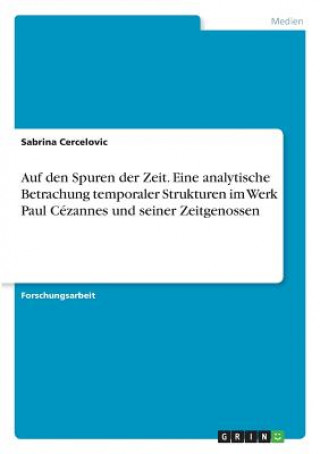 Medien

Sabrina Cercelovic

Auf den Spuren der Zeit. Eine analytische Betrachung temporaler Strukturen im Werk Paul Cézannes und seiner Zeitgenossen

Forschungsarbeit

GRIN